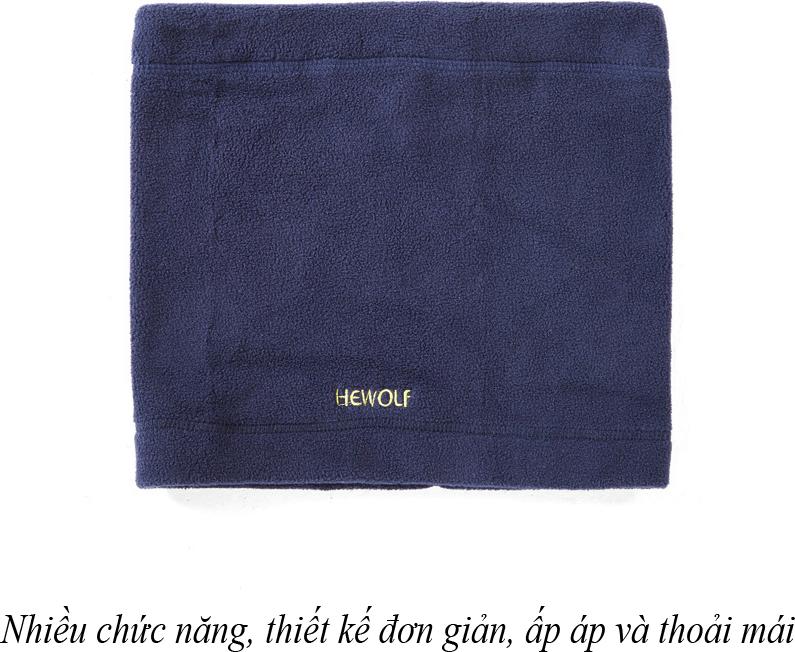 HEWOLF

Nhiều chức năng, thiết kế đơn giản, ấp áp và thoải mái